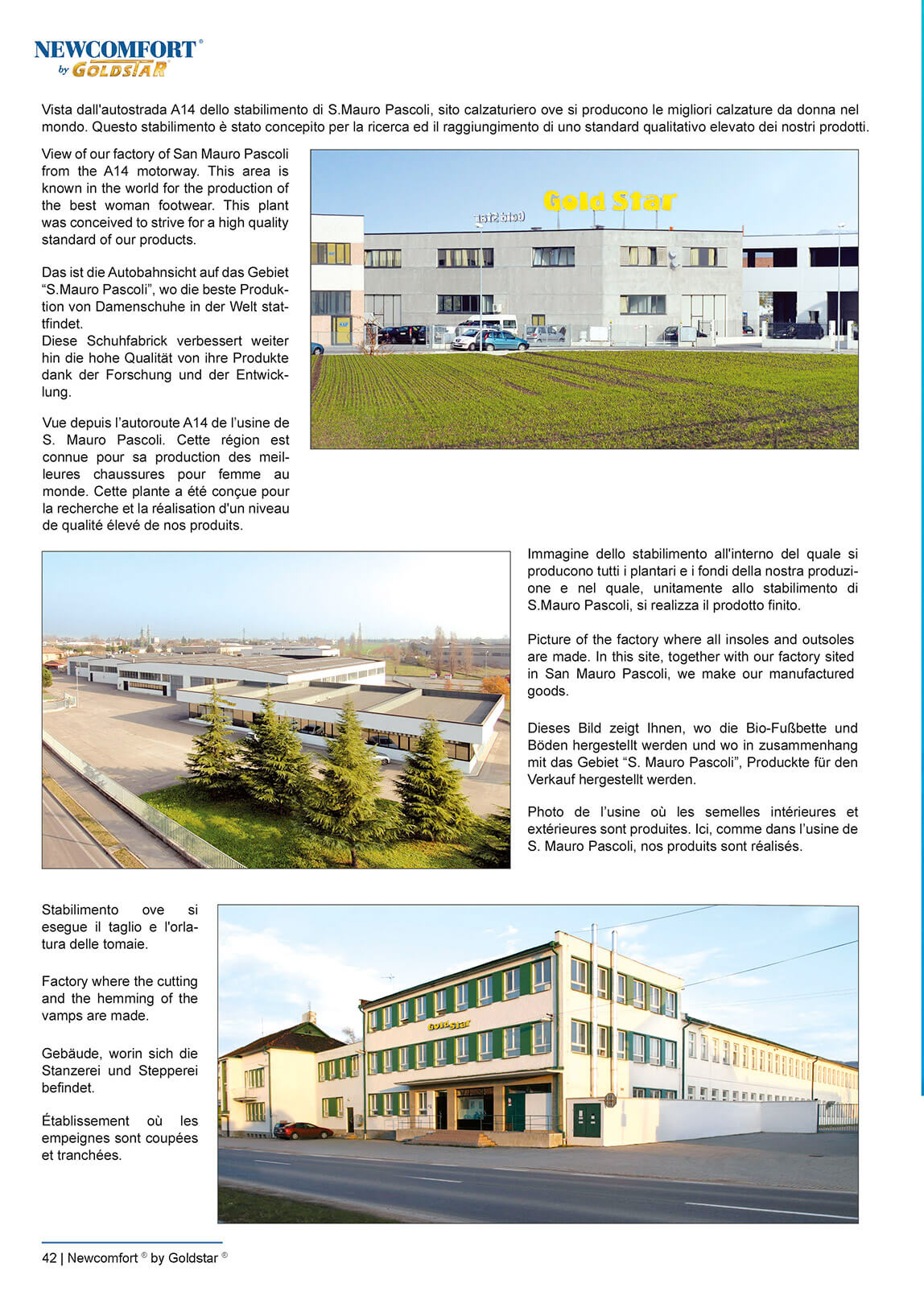 NEWCOMFORT®
by GOLDSTAR

Vista dall'autostrada A14 dello stabilimento di S.Mauro Pascoli, sito calzaturiero ove si producono le migliori calzature da donna nel mondo. Questo stabilimento è stato concepito per la ricerca ed il raggiungimento di uno standard qualitativo elevato dei nostri prodotti.

View of our factory of San Mauro Pascoli from the A14 motorway. This area is known in the world for the production of the best woman footwear. This plant was conceived to strive for a high quality standard of our products.

Das ist die Autobahnsicht auf das Gebiet "S.Mauro Pascoli", wo die beste Produktion von Damenschuhe in der Welt stattfindet.
Diese Schuhfabrick verbessert weiter hin die hohe Qualität von ihre Produkte dank der Forschung und der Entwicklung.

Vue depuis l'autoroute A14 de l'usine de S. Mauro Pascoli. Cette région est connue pour sa production des meilleures chaussures pour femme au monde. Cette plante a été conçue pour la recherche et la réalisation d'un niveau de qualité élevé de nos produits.

Gold Star

Gold Star

Immagine dello stabilimento all'interno del quale si producono tutti i plantari e i fondi della nostra produzione e nel quale, unitamente allo stabilimento di S.Mauro Pascoli, si realizza il prodotto finito.

Picture of the factory where all insoles and outsoles are made. In this site, together with our factory sited in San Mauro Pascoli, we make our manufactured goods.

Dieses Bild zeigt Ihnen, wo die Bio-Fußbette und Böden hergestellt werden und wo in zusammenhang mit das Gebiet "S. Mauro Pascoli", Produckte für den Verkauf hergestellt werden.

Photo de l'usine où les semelles intérieures et extérieures sont produites. Ici, comme dans l'usine de S. Mauro Pascoli, nos produits sont réalisés.

Stabilimento ove si esegue il taglio e l'orlatura delle tomaie.

Factory where the cutting and the hemming of the vamps are made.

Gebäude, worin sich die Stanzerei und Stepperei befindet.

Établissement où les empeignes sont coupées et tranchées.

Gold Star

42 | Newcomfort ® by Goldstar ®